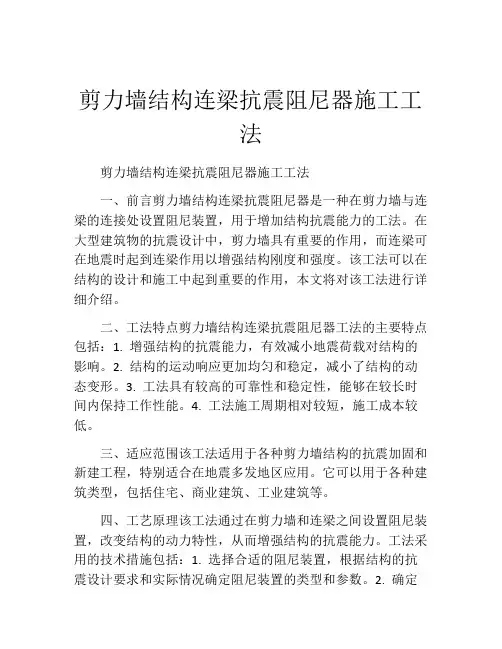 剪力墙结构连梁抗震阻尼器施工工法

剪力墙结构连梁抗震阻尼器施工工法

一、前言剪力墙结构连梁抗震阻尼器是一种在剪力墙与连梁的连接处设置阻尼装置，用于增加结构抗震能力的工法。在大型建筑物的抗震设计中，剪力墙具有重要的作用，而连梁可在地震时起到连梁作用以增强结构刚度和强度。该工法可以在结构的设计和施工中起到重要的作用，本文将对该工法进行详细介绍。

二、工法特点剪力墙结构连梁抗震阻尼器工法的主要特点包括：1. 增强结构的抗震能力，有效减小地震荷载对结构的影响。2. 结构的运动响应更加均匀和稳定，减小了结构的动态变形。3. 工法具有较高的可靠性和稳定性，能够在较长时间内保持工作性能。4. 工法施工周期相对较短，施工成本较低。

三、适应范围该工法适用于各种剪力墙结构的抗震加固和新建工程，特别适合在地震多发地区应用。它可以用于各种建筑类型，包括住宅、商业建筑、工业建筑等。

四、工艺原理该工法通过在剪力墙和连梁之间设置阻尼装置，改变结构的动力特性，从而增强结构的抗震能力。工法采用的技术措施包括：1. 选择合适的阻尼装置，根据结构的抗震设计要求和实际情况确定阻尼装置的类型和参数。2. 确定